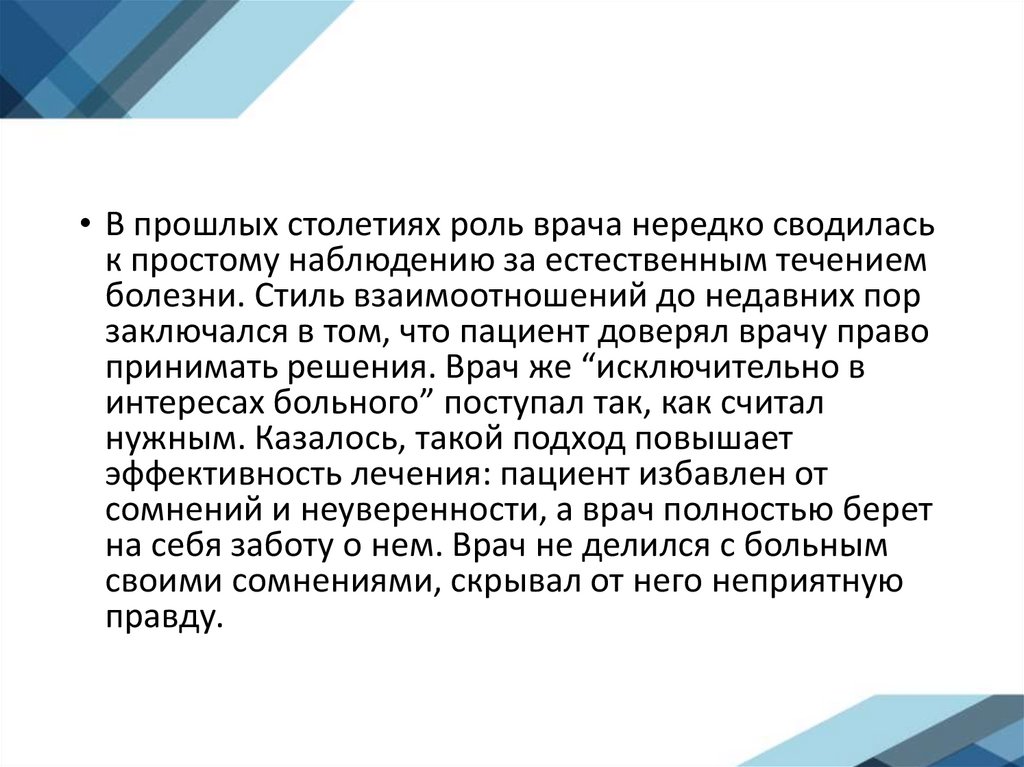 • В прошлых столетиях роль врача нередко сводилась к простому наблюдению за естественным течением болезни. Стиль взаимоотношений до недавних пор заключался в том, что пациент доверял врачу право принимать решения. Врач же “исключительно в интересах больного” поступал так, как считал нужным. Казалось, такой подход повышает эффективность лечения: пациент избавлен от сомнений и неуверенности, а врач полностью берет на себя заботу о нем. Врач не делился с больным своими сомнениями, скрывал от него неприятную правду.